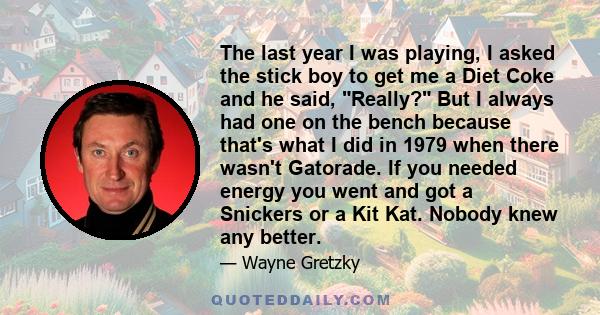 The last year I was playing, I asked the stick boy to get me a Diet Coke and he said, "Really?" But I always had one on the bench because that's what I did in 1979 when there wasn't Gatorade. If you needed energy you went and got a Snickers or a Kit Kat. Nobody knew any better.

— Wayne Gretzky

QUOTEDDAILY.COM